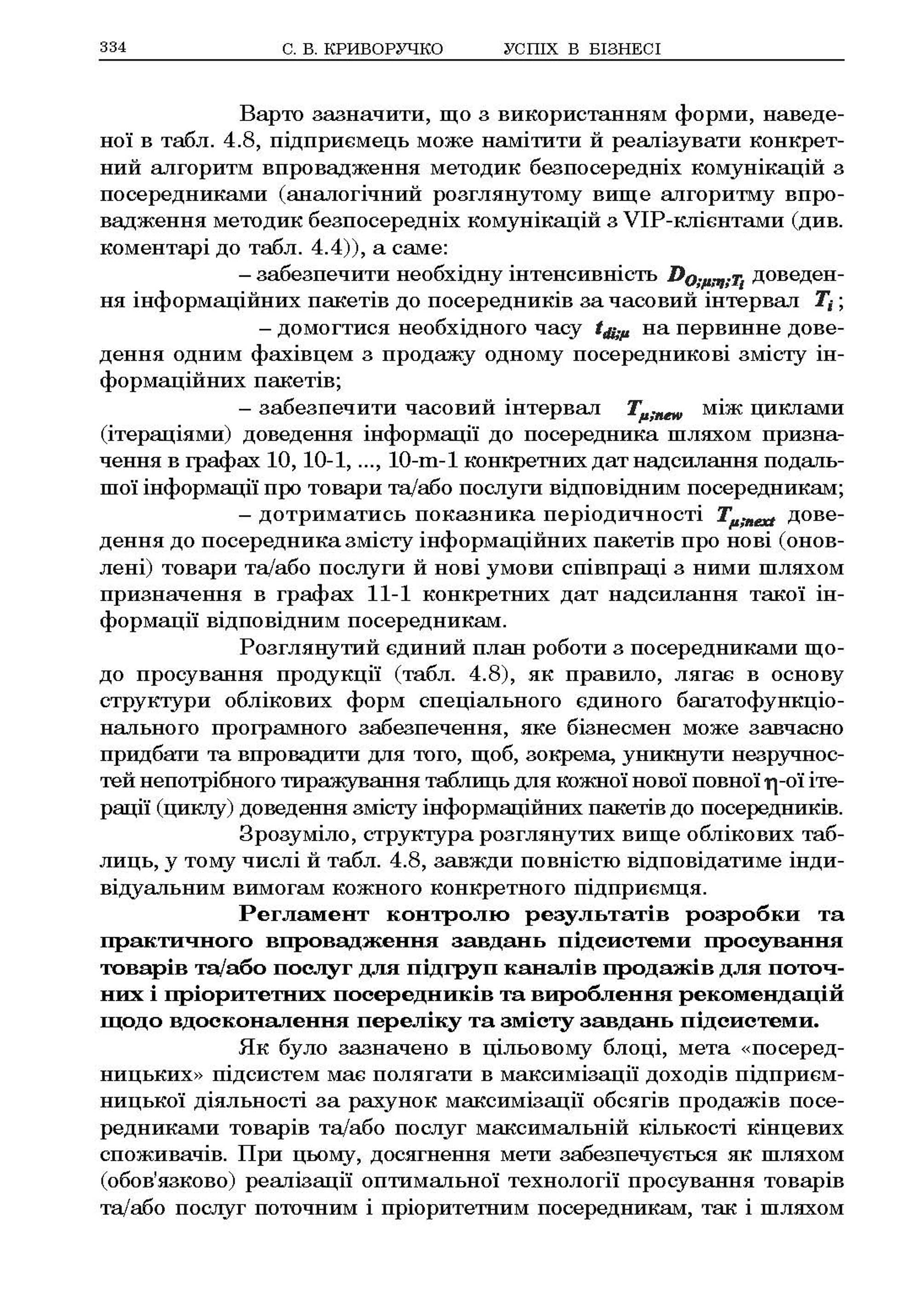 334 С. В. КРИВОРУЧКО УСПІХ В БІЗНЕСІ

Варто зазначити, що з використанням форми, наведеної в табл. 4.8, підприємець може намітити й реалізувати конкретний алгоритм впровадження методик безпосередніх комунікацій з посередниками (аналогічний розглянутому вище алгоритму впровадження методик безпосередніх комунікацій з VIP-клієнтами (див. коментарі до табл. 4.4)), а саме:

– забезпечити необхідну інтенсивність $D_{O;\mu;\eta;T_i}$ доведення інформаційних пакетів до посередників за часовий інтервал $T_i$;

– домогтися необхідного часу $t_{di;\mu}$ на первинне доведення одним фахівцем з продажу одному посередникові змісту інформаційних пакетів;

– забезпечити часовий інтервал $T_{\mu;new}$ між циклами (ітераціями) доведення інформації до посередника шляхом призначення в графах 10, 10-1, ..., 10-m-1 конкретних дат надсилання подальшої інформації про товари та/або послуги відповідним посередникам;

– дотриматись показника періодичності $T_{\mu;next}$ доведення до посередника змісту інформаційних пакетів про нові (оновлені) товари та/або послуги й нові умови співпраці з ними шляхом призначення в графах 11-1 конкретних дат надсилання такої інформації відповідним посередникам.

Розглянутий єдиний план роботи з посередниками щодо просування продукції (табл. 4.8), як правило, лягає в основу структури облікових форм спеціального єдиного багатофункціонального програмного забезпечення, яке бізнесмен може завчасно придбати та впровадити для того, щоб, зокрема, уникнути незручностей непотрібного тиражування таблиць для кожної нової повної $\eta$-ої ітерації (циклу) доведення змісту інформаційних пакетів до посередників.

Зрозуміло, структура розглянутих вище облікових таблиць, у тому числі й табл. 4.8, завжди повністю відповідатиме індивідуальним вимогам кожного конкретного підприємця.

Регламент контролю результатів розробки та практичного впровадження завдань підсистеми просування товарів та/або послуг для підгруп каналів продажів для поточних і пріоритетних посередників та вироблення рекомендацій щодо вдосконалення переліку та змісту завдань підсистеми.

Як було зазначено в цільовому блоці, мета «посередницьких» підсистем має полягати в максимізації доходів підприємницької діяльності за рахунок максимізації обсягів продажів посередниками товарів та/або послуг максимальній кількості кінцевих споживачів. При цьому, досягнення мети забезпечується як шляхом (обов'язково) реалізації оптимальної технології просування товарів та/або послуг поточним і пріоритетним посередникам, так і шляхом